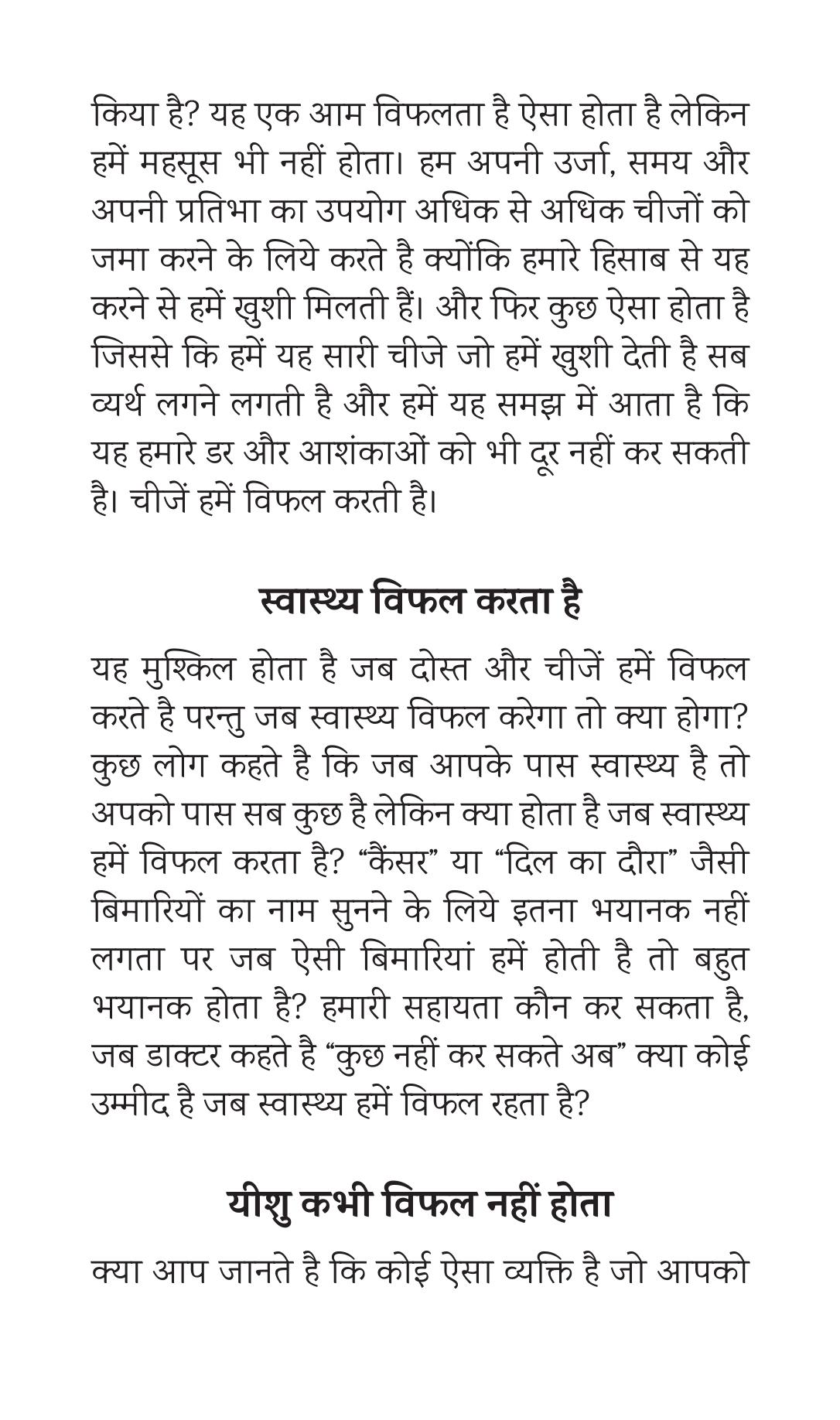 किया है? यह एक आम विफलता है ऐसा होता है लेकिन हमें महसूस भी नहीं होता। हम अपनी उर्जा, समय और अपनी प्रतिभा का उपयोग अधिक से अधिक चीजों को जमा करने के लिये करते है क्योंकि हमारे हिसाब से यह करने से हमें खुशी मिलती हैं। और फिर कुछ ऐसा होता है जिससे कि हमें यह सारी चीजे जो हमें खुशी देती है सब व्यर्थ लगने लगती है और हमें यह समझ में आता है कि यह हमारे डर और आशंकाओं को भी दूर नहीं कर सकती है। चीजें हमें विफल करती है।

स्वास्थ्य विफल करता है

यह मुश्किल होता है जब दोस्त और चीजें हमें विफल करते है परन्तु जब स्वास्थ्य विफल करेगा तो क्या होगा? कुछ लोग कहते है कि जब आपके पास स्वास्थ्य है तो अपको पास सब कुछ है लेकिन क्या होता है जब स्वास्थ्य हमें विफल करता है? “कैंसर” या “दिल का दौरा” जैसी बिमारियों का नाम सुनने के लिये इतना भयानक नहीं लगता पर जब ऐसी बिमारियां हमें होती है तो बहुत भयानक होता है? हमारी सहायता कौन कर सकता है, जब डाक्टर कहते है “कुछ नहीं कर सकते अब” क्या कोई उम्मीद है जब स्वास्थ्य हमें विफल रहता है?

यीशु कभी विफल नहीं होता

क्या आप जानते है कि कोई ऐसा व्यक्ति है जो आपको